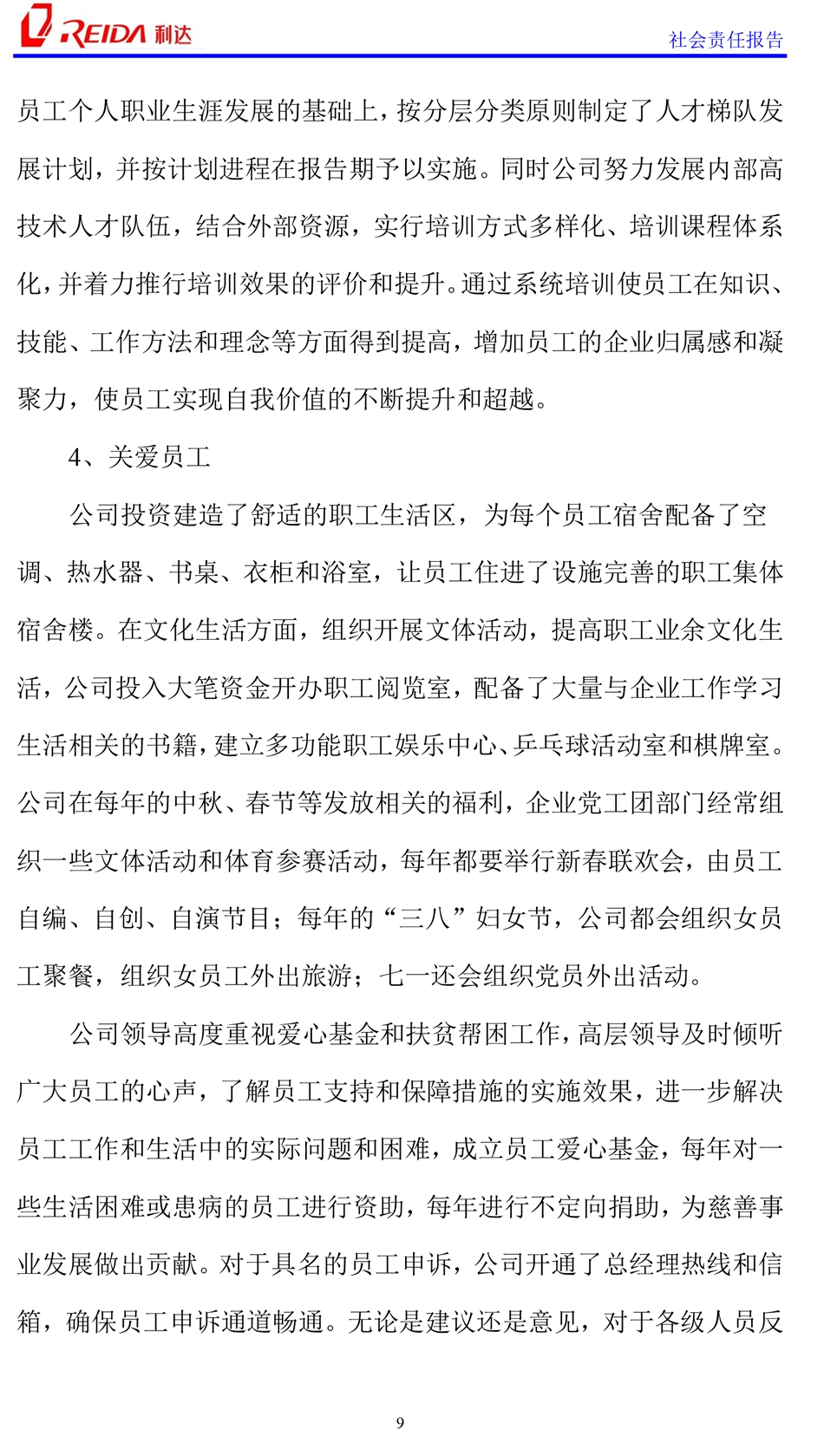 REIDA 利达

社会责任报告

员工个人职业生涯发展的基础上，按分层分类原则制定了人才梯队发展计划，并按计划进程在报告期予以实施。同时公司努力发展内部高技术人才队伍，结合外部资源，实行培训方式多样化、培训课程体系化，并着力推行培训效果的评价和提升。通过系统培训使员工在知识、技能、工作方法和理念等方面得到提高，增加员工的企业归属感和凝聚力，使员工实现自我价值的不断提升和超越。

4、关爱员工

公司投资建造了舒适的职工生活区，为每个员工宿舍配备了空调、热水器、书桌、衣柜和浴室，让员工住进了设施完善的职工集体宿舍楼。在文化生活方面，组织开展文体活动，提高职工业余文化生活，公司投入大笔资金开办职工阅览室，配备了大量与企业工作学习生活相关的书籍，建立多功能职工娱乐中心、乒乓球活动室和棋牌室。公司在每年的中秋、春节等发放相关的福利，企业党工团部门经常组织一些文体活动和体育参赛活动，每年都要举行新春联欢会，由员工自编、自创、自演节目；每年的“三八”妇女节，公司都会组织女员工聚餐，组织女员工外出旅游；七一还会组织党员外出活动。

公司领导高度重视爱心基金和扶贫帮困工作，高层领导及时倾听广大员工的心声，了解员工支持和保障措施的实施效果，进一步解决员工工作和生活中的实际问题和困难，成立员工爱心基金，每年对一些生活困难或患病的员工进行资助，每年进行不定向捐助，为慈善事业发展做出贡献。对于具名的员工申诉，公司开通了总经理热线和信箱，确保员工申诉通道畅通。无论是建议还是意见，对于各级人员反

9